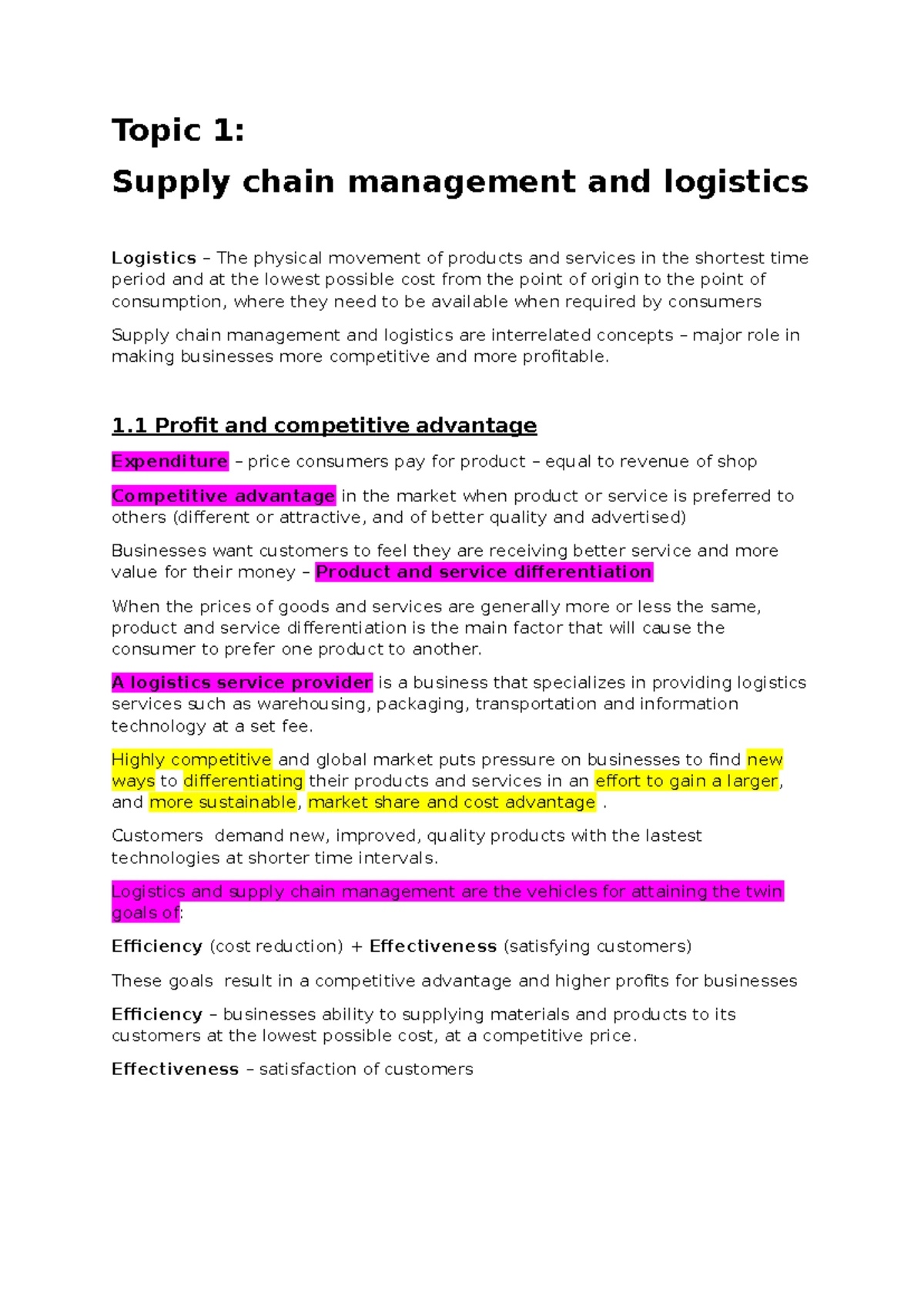 Topic 1:

Supply chain management and logistics

Logistics – The physical movement of products and services in the shortest time period and at the lowest possible cost from the point of origin to the point of consumption, where they need to be available when required by consumers

Supply chain management and logistics are interrelated concepts – major role in making businesses more competitive and more profitable.

1.1 Profit and competitive advantage

Expenditure – price consumers pay for product – equal to revenue of shop

Competitive advantage in the market when product or service is preferred to others (different or attractive, and of better quality and advertised)

Businesses want customers to feel they are receiving better service and more value for their money – Product and service differentiation

When the prices of goods and services are generally more or less the same, product and service differentiation is the main factor that will cause the consumer to prefer one product to another.

A logistics service provider is a business that specializes in providing logistics services such as warehousing, packaging, transportation and information technology at a set fee.

Highly competitive and global market puts pressure on businesses to find new ways to differentiating their products and services in an effort to gain a larger, and more sustainable, market share and cost advantage .

Customers demand new, improved, quality products with the lastest technologies at shorter time intervals.

Logistics and supply chain management are the vehicles for attaining the twin goals of:

Efficiency (cost reduction) + Effectiveness (satisfying customers)

These goals result in a competitive advantage and higher profits for businesses

Efficiency – businesses ability to supplying materials and products to its customers at the lowest possible cost, at a competitive price.

Effectiveness – satisfaction of customers